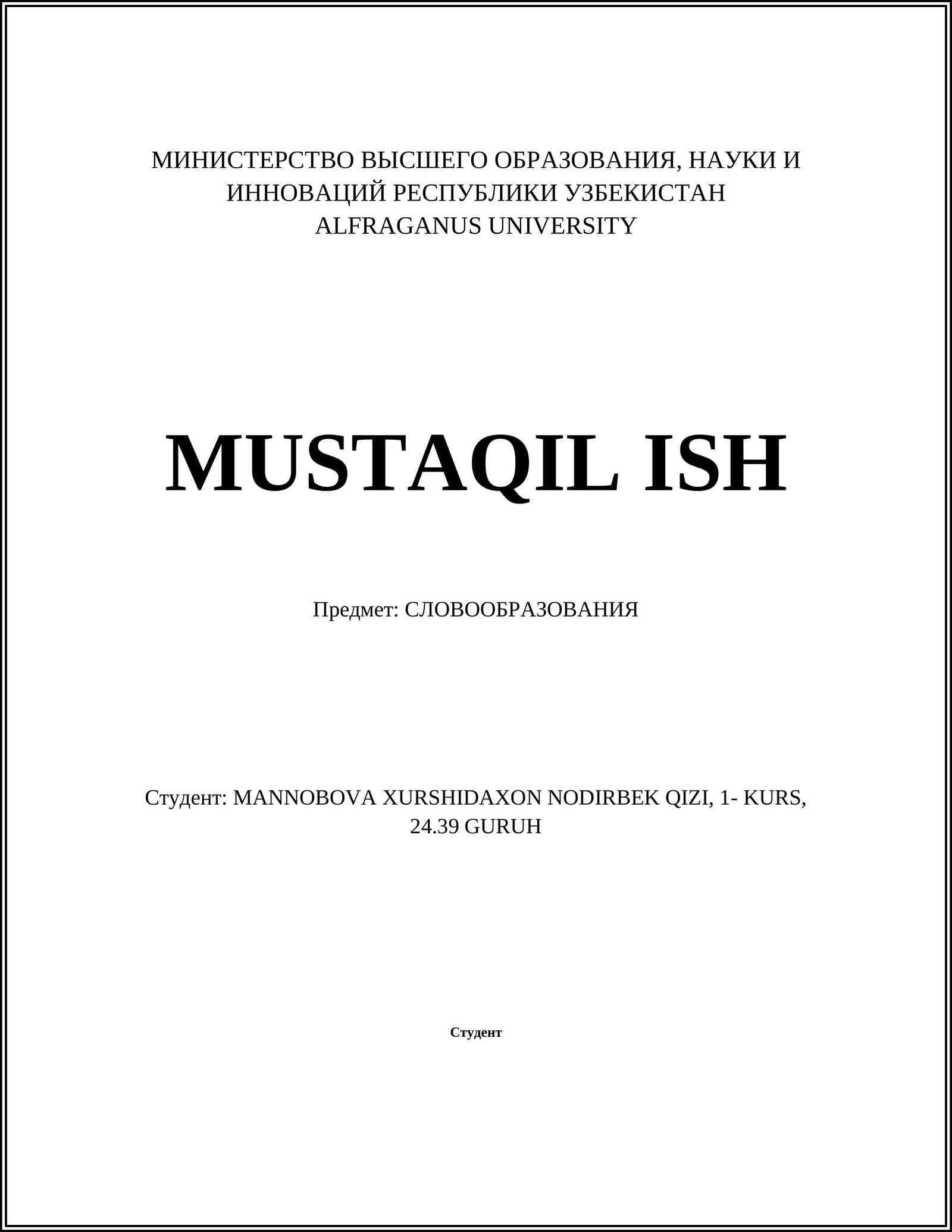 МИНИСТЕРСТВО ВЫСШЕГО ОБРАЗОВАНИЯ, НАУКИ И ИННОВАЦИЙ РЕСПУБЛИКИ УЗБЕКИСТАН
ALFRAGANUS UNIVERSITY

MUSTAQIL ISH

Предмет: СЛОВООБРАЗОВАНИЯ

Студент: MANNOBOVA XURSHIDAXON NODIRBEK QIZI, 1- KURS, 24.39 GURUH

Студент